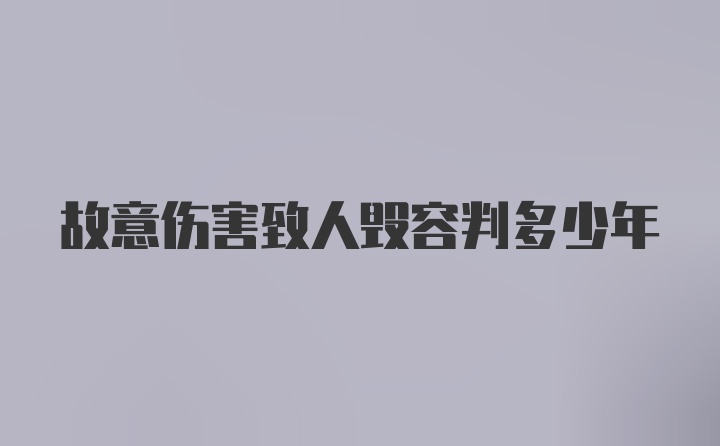 故意伤害致人毁容判多少年